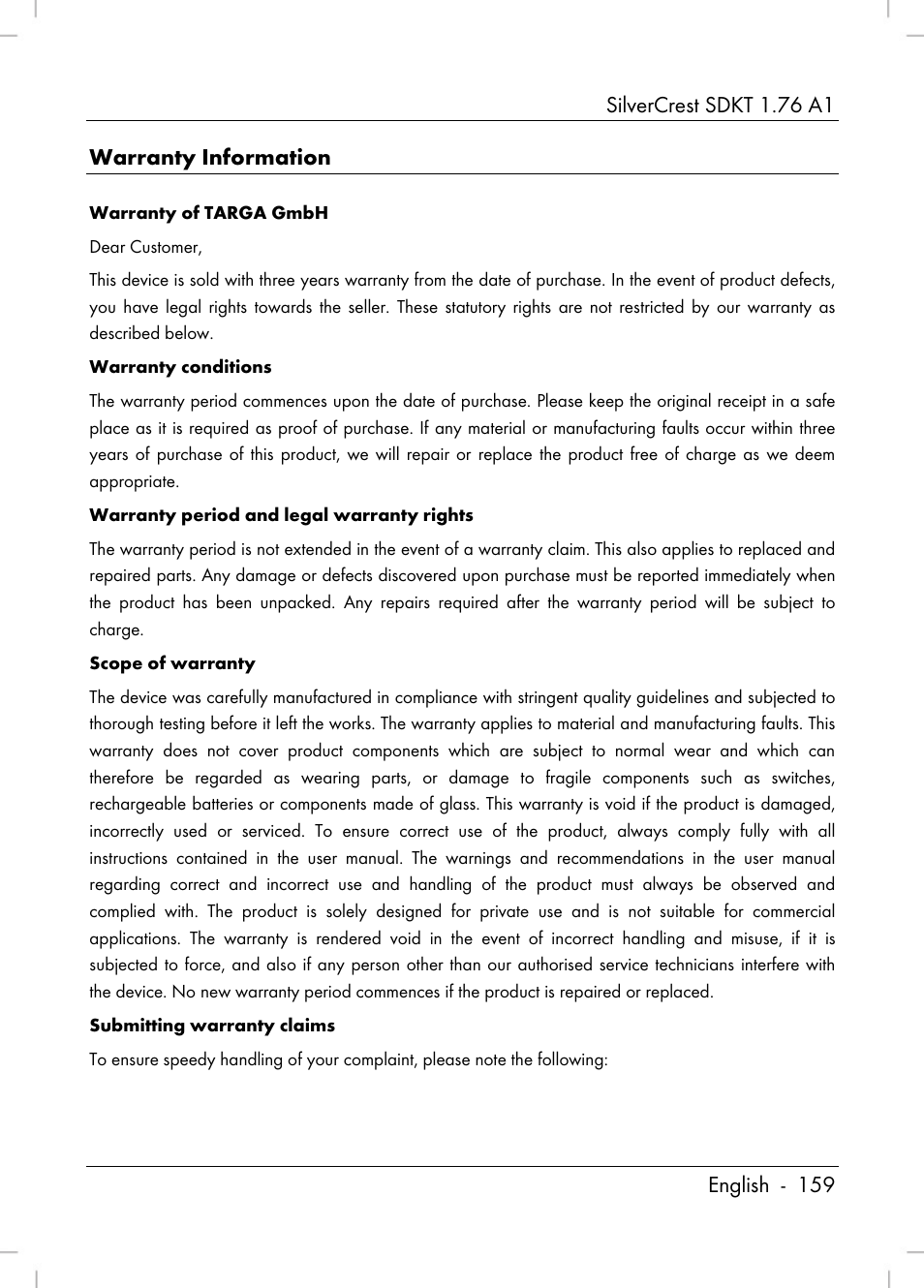 SilverCrest SDKT 1.76 A1

Warranty Information

Warranty of TARGA GmbH

Dear Customer,

This device is sold with three years warranty from the date of purchase. In the event of product defects, you have legal rights towards the seller. These statutory rights are not restricted by our warranty as described below.

Warranty conditions

The warranty period commences upon the date of purchase. Please keep the original receipt in a safe place as it is required as proof of purchase. If any material or manufacturing faults occur within three years of purchase of this product, we will repair or replace the product free of charge as we deem appropriate.

Warranty period and legal warranty rights

The warranty period is not extended in the event of a warranty claim. This also applies to replaced and repaired parts. Any damage or defects discovered upon purchase must be reported immediately when the product has been unpacked. Any repairs required after the warranty period will be subject to charge.

Scope of warranty

The device was carefully manufactured in compliance with stringent quality guidelines and subjected to thorough testing before it left the works. The warranty applies to material and manufacturing faults. This warranty does not cover product components which are subject to normal wear and which can therefore be regarded as wearing parts, or damage to fragile components such as switches, rechargeable batteries or components made of glass. This warranty is void if the product is damaged, incorrectly used or serviced. To ensure correct use of the product, always comply fully with all instructions contained in the user manual. The warnings and recommendations in the user manual regarding correct and incorrect use and handling of the product must always be observed and complied with. The product is solely designed for private use and is not suitable for commercial applications. The warranty is rendered void in the event of incorrect handling and misuse, if it is subjected to force, and also if any person other than our authorised service technicians interfere with the device. No new warranty period commences if the product is repaired or replaced.

Submitting warranty claims

To ensure speedy handling of your complaint, please note the following:

English - 159